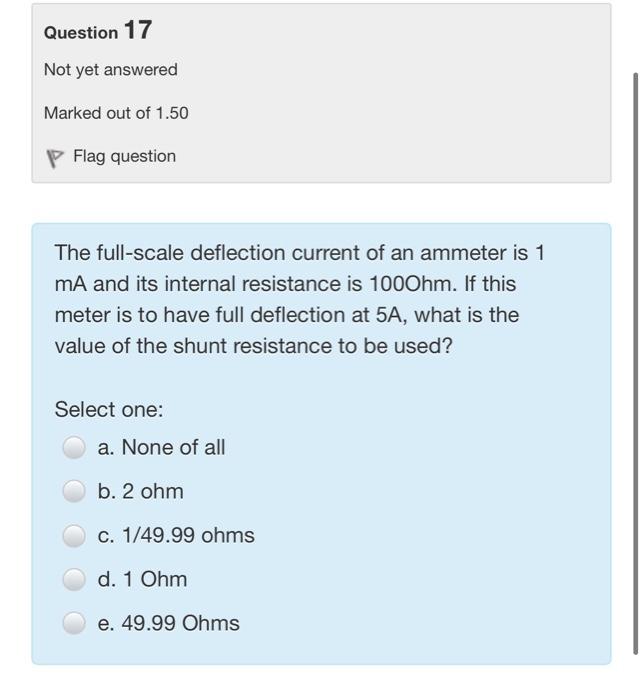 Question 17

Not yet answered

Marked out of 1.50

Flag question

The full-scale deflection current of an ammeter is 1 mA and its internal resistance is 100Ohm. If this meter is to have full deflection at 5A, what is the value of the shunt resistance to be used?

Select one:

a. None of all

b. 2 ohm

c. 1/49.99 ohms

d. 1 Ohm

e. 49.99 Ohms